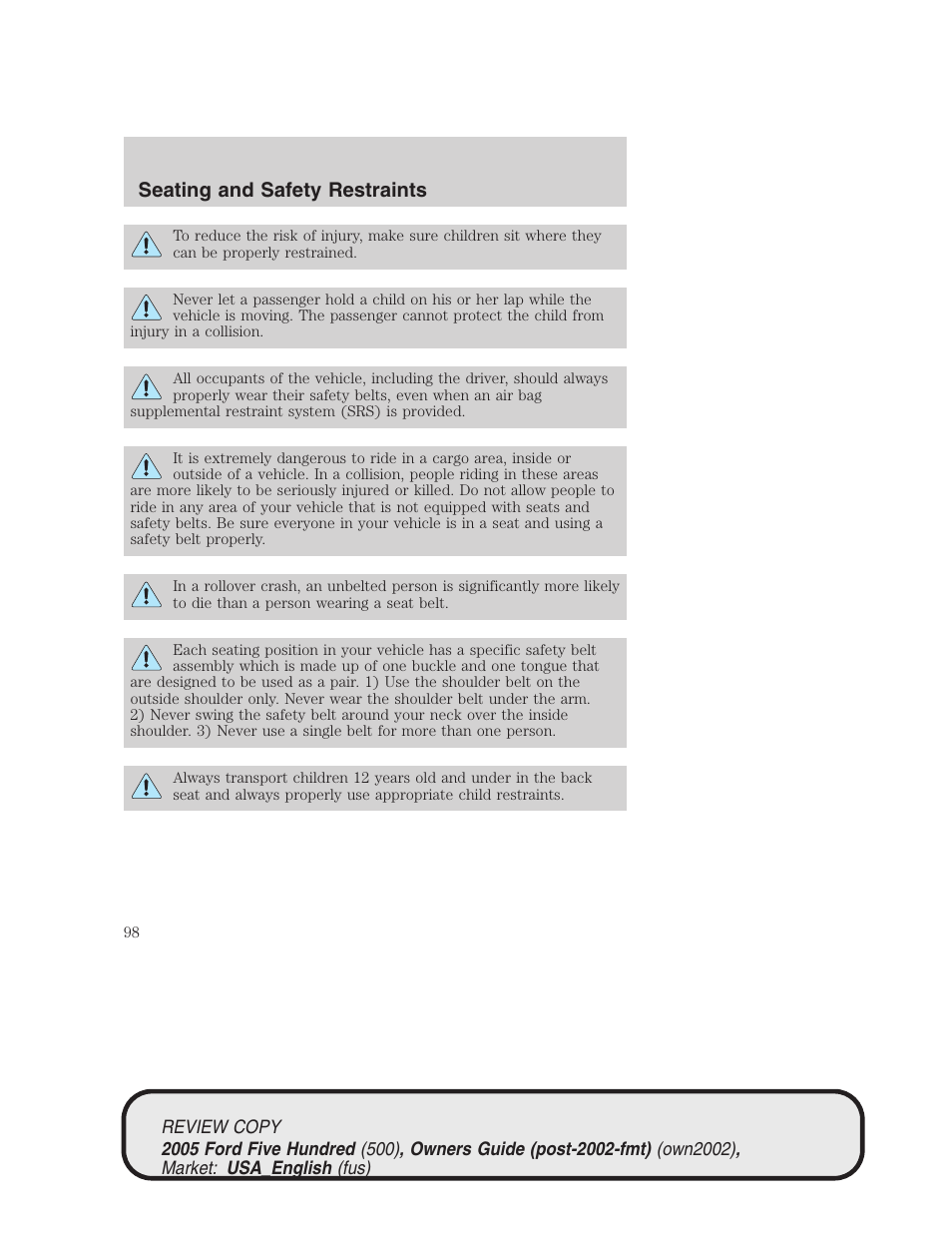 Seating and Safety Restraints

To reduce the risk of injury, make sure children sit where they can be properly restrained.

Never let a passenger hold a child on his or her lap while the vehicle is moving. The passenger cannot protect the child from injury in a collision.

All occupants of the vehicle, including the driver, should always properly wear their safety belts, even when an air bag supplemental restraint system (SRS) is provided.

It is extremely dangerous to ride in a cargo area, inside or outside of a vehicle. In a collision, people riding in these areas are more likely to be seriously injured or killed. Do not allow people to ride in any area of your vehicle that is not equipped with seats and safety belts. Be sure everyone in your vehicle is in a seat and using a safety belt properly.

In a rollover crash, an unbelted person is significantly more likely to die than a person wearing a seat belt.

Each seating position in your vehicle has a specific safety belt assembly which is made up of one buckle and one tongue that are designed to be used as a pair. 1) Use the shoulder belt on the outside shoulder only. Never wear the shoulder belt under the arm. 2) Never swing the safety belt around your neck over the inside shoulder. 3) Never use a single belt for more than one person.

Always transport children 12 years old and under in the back seat and always properly use appropriate child restraints.

98

REVIEW COPY
2005 Ford Five Hundred (500), Owners Guide (post-2002-fmt) (own2002), Market: USA_English (fus)